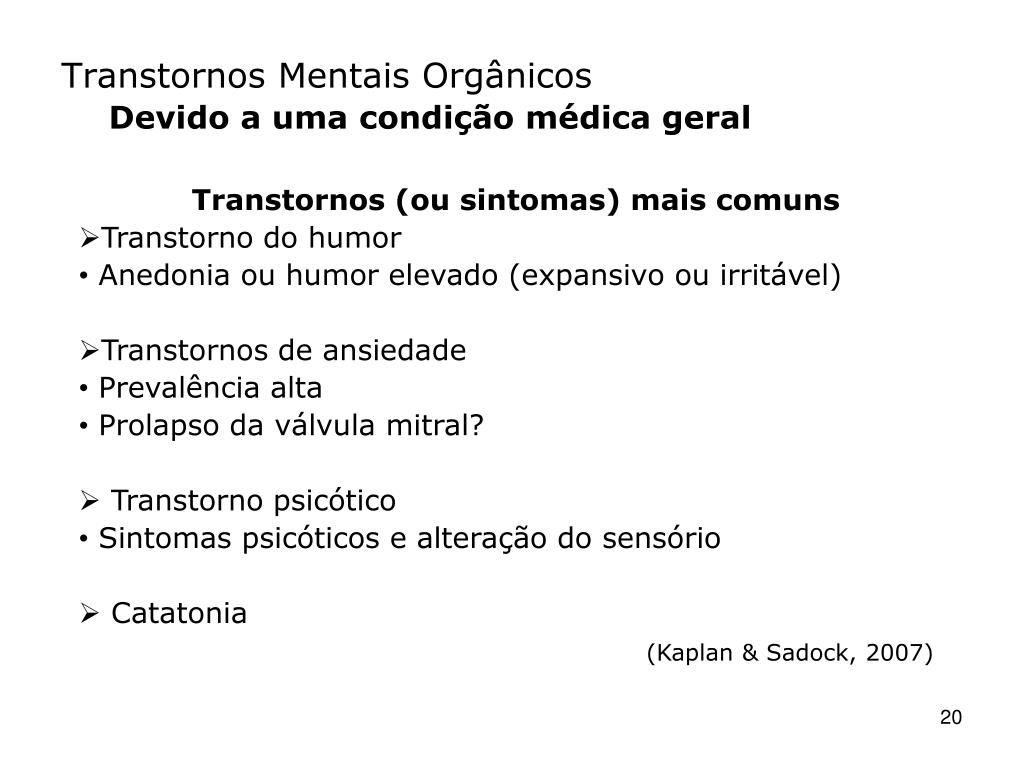 Transtornos Mentais Orgânicos
Devido a uma condição médica geral

Transtornos (ou sintomas) mais comuns

➢Transtorno do humor
• Anedonia ou humor elevado (expansivo ou irritável)

➢Transtornos de ansiedade
• Prevalência alta
• Prolapso da válvula mitral?

➢ Transtorno psicótico
• Sintomas psicóticos e alteração do sensório

➢ Catatonia

(Kaplan & Sadock, 2007)

20